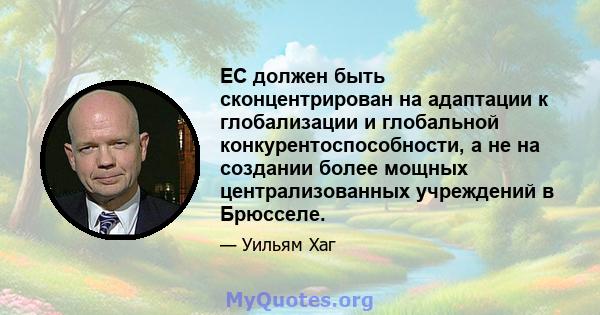 ЕС должен быть сконцентрирован на адаптации к глобализации и глобальной конкурентоспособности, а не на создании более мощных централизованных учреждений в Брюсселе.

— Уильям Хаг

MyQuotes.org